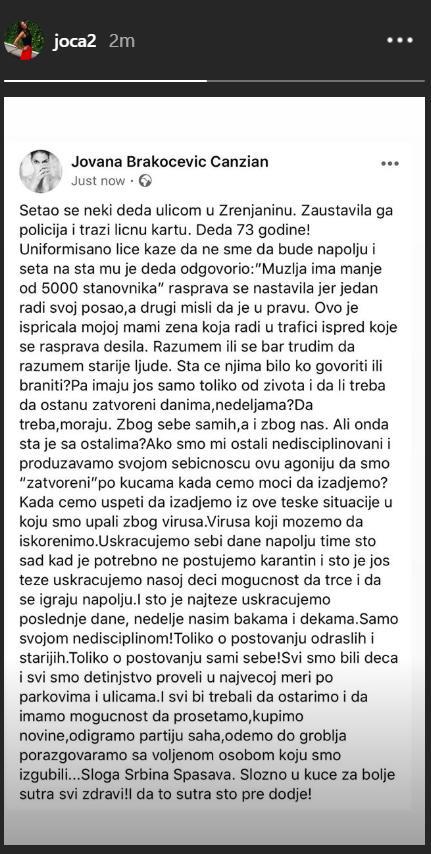 joca2 2m

Jovana Brakocevic Canzian
Just now ·

Setao se neki deda ulicom u Zrenjaninu. Zaustavila ga policija i trazi licnu kartu. Deda 73 godine! Uniformisano lice kaze da ne sme da bude napolju i seta na sta mu je deda odgovorio:"Muzlja ima manje od 5000 stanovnika" rasprava se nastavila jer jedan radi svoj posao,a drugi misli da je u pravu. Ovo je ispricala mojoj mami zena koja radi u trafici ispred koje se rasprava desila. Razumem ili se bar trudim da razumem starije ljude. Sta ce njima bilo ko govoriti ili braniti?Pa imaju jos samo toliko od zivota i da li treba da ostanu zatvoreni danima,nedeljama?Da treba,moraju. Zbog sebe samih,a i zbog nas. Ali onda sta je sa ostalima?Ako smo mi ostali nedisciplinovani i produzavamo svojom sebicnoscu ovu agoniju da smo "zatvoreni"po kucama kada cemo moci da izadjemo? Kada cemo uspeti da izadjemo iz ove teske situacije u koju smo upali zbog virusa.Virusa koji mozemo da iskorenimo.Uskracujemo sebi dane napolju time sto sad kad je potrebno ne postujemo karantin i sto je jos teze uskracujemo nasoj deci mogucnost da trce i da se igraju napolju.I sto je najteze uskracujemo poslednje dane, nedelje nasim bakama i dekama.Samo svojom nedisciplinom!Toliko o postovanju odraslih i starijih.Toliko o postovanju sami sebe!Svi smo bili deca i svi smo detinjstvo proveli u najvecoj meri po parkovima i ulicama.I svi bi trebali da ostarimo i da imamo mogucnost da prosetamo,kupimo novine,odigramo partiju saha,odemo do groblja porazgovaramo sa voljenom osobom koju smo izgubili...Sloga Srbina Spasava. Slozno u kuce za bolje sutra svi zdravi!I da to sutra sto pre dodje!